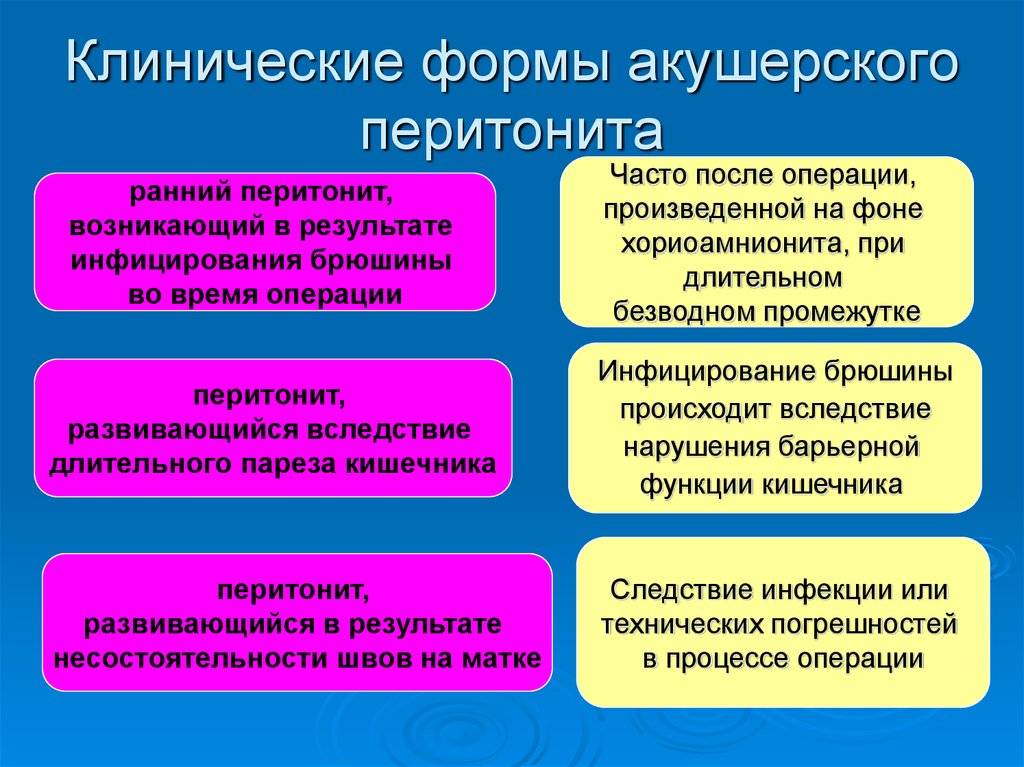 Клинические формы акушерского перитонита

ранний перитонит, возникающий в результате инфицирования брюшины во время операции

Часто после операции, произведенной на фоне хориоамнионита, при длительном безводном промежутке

перитонит, развивающийся вследствие длительного пареза кишечника

Инфицирование брюшины происходит вследствие нарушения барьерной функции кишечника

перитонит, развивающийся в результате несостоятельности швов на матке

Следствие инфекции или технических погрешностей в процессе операции